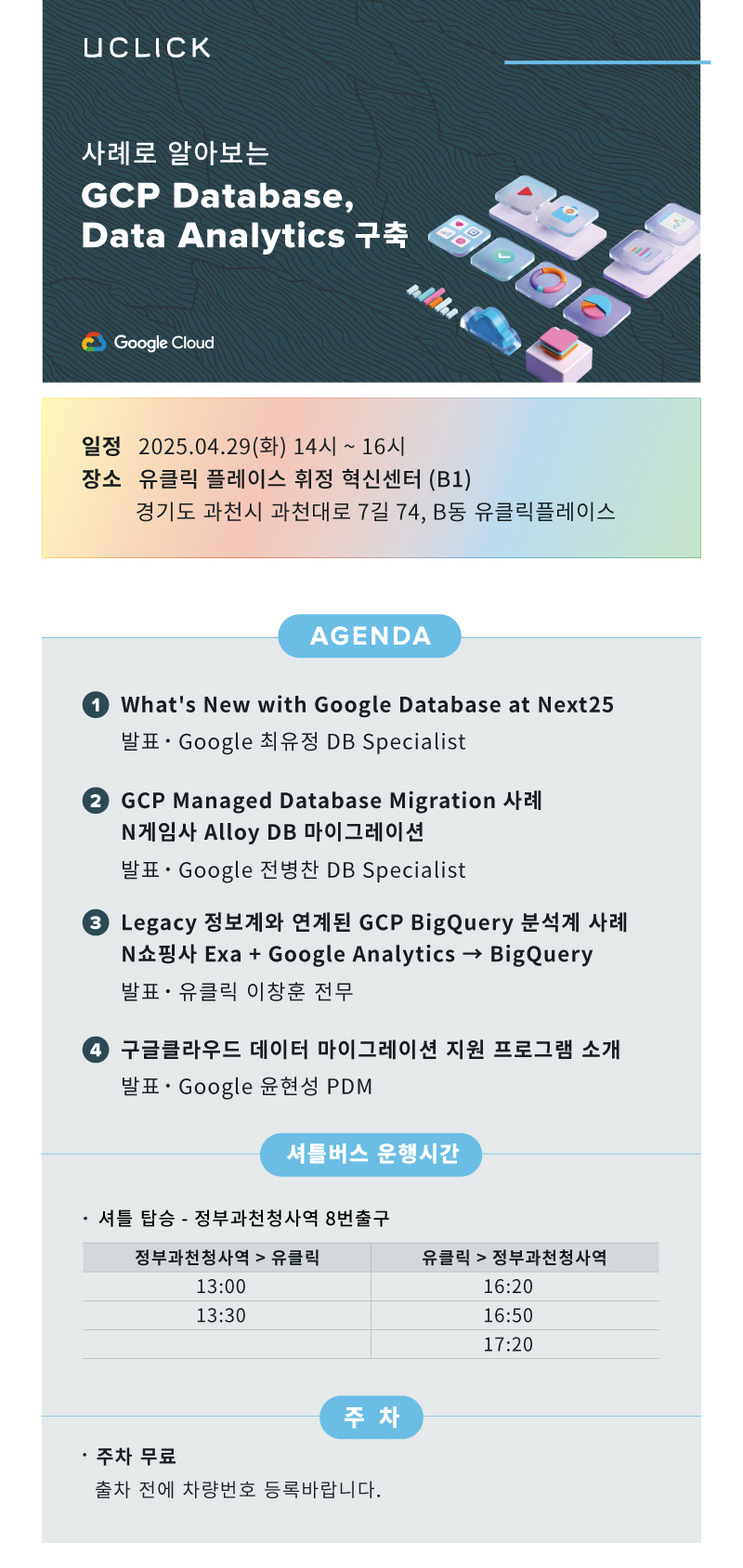 UCLICK

사례로 알아보는
GCP Database,
Data Analytics 구축

Google Cloud

일정 2025.04.29(화) 14시 ~ 16시
장소 유클릭 플레이스 휘정 혁신센터 (B1)
경기도 과천시 과천대로 7길 74, B동 유클릭플레이스

AGENDA

1 What's New with Google Database at Next25
발표 · Google 최유정 DB Specialist

2 GCP Managed Database Migration 사례
N게임사 Alloy DB 마이그레이션
발표 · Google 전병찬 DB Specialist

3 Legacy 정보계와 연계된 GCP BigQuery 분석계 사례
N쇼핑사 Exa + Google Analytics → BigQuery
발표 · 유클릭 이창훈 전무

4 구글클라우드 데이터 마이그레이션 지원 프로그램 소개
발표 · Google 윤현성 PDM

셔틀버스 운행시간

· 셔틀 탑승 - 정부과천청사역 8번출구

| 정부과천청사역 > 유클릭 | 유클릭 > 정부과천청사역 |
|---|---|
| 13:00 | 16:20 |
| 13:30 | 16:50 |
| | 17:20 |

주 차

· 주차 무료
출차 전에 차량번호 등록바랍니다.